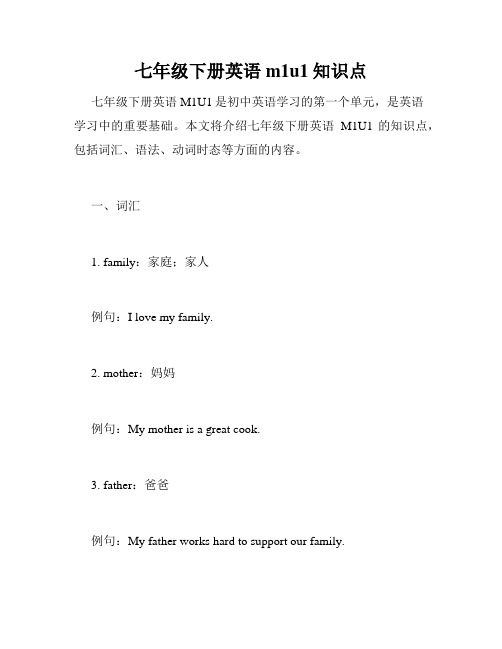 七年级下册英语 m1u1 知识点

七年级下册英语 M1U1 是初中英语学习的第一个单元，是英语学习中的重要基础。本文将介绍七年级下册英语 M1U1 的知识点，包括词汇、语法、动词时态等方面的内容。

一、词汇

1. family：家庭；家人

例句：I love my family.

2. mother：妈妈

例句：My mother is a great cook.

3. father：爸爸

例句：My father works hard to support our family.